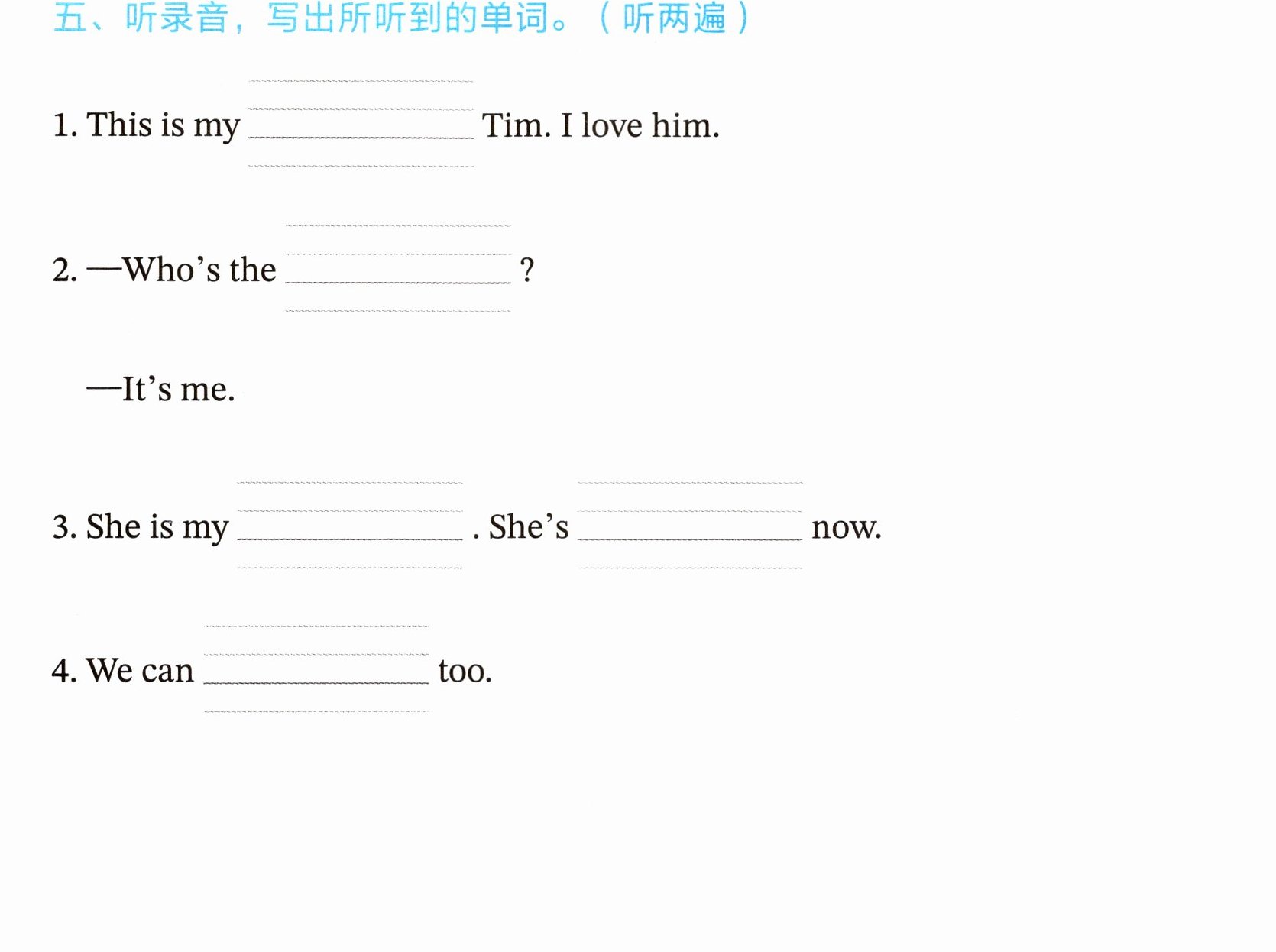 五、听录音，写出所听到的单词。（听两遍）

1. This is my ____ Tim. I love him.

2. —Who's the ____ ?

—It's me.

3. She is my ____ . She's ____ now.

4. We can ____ too.